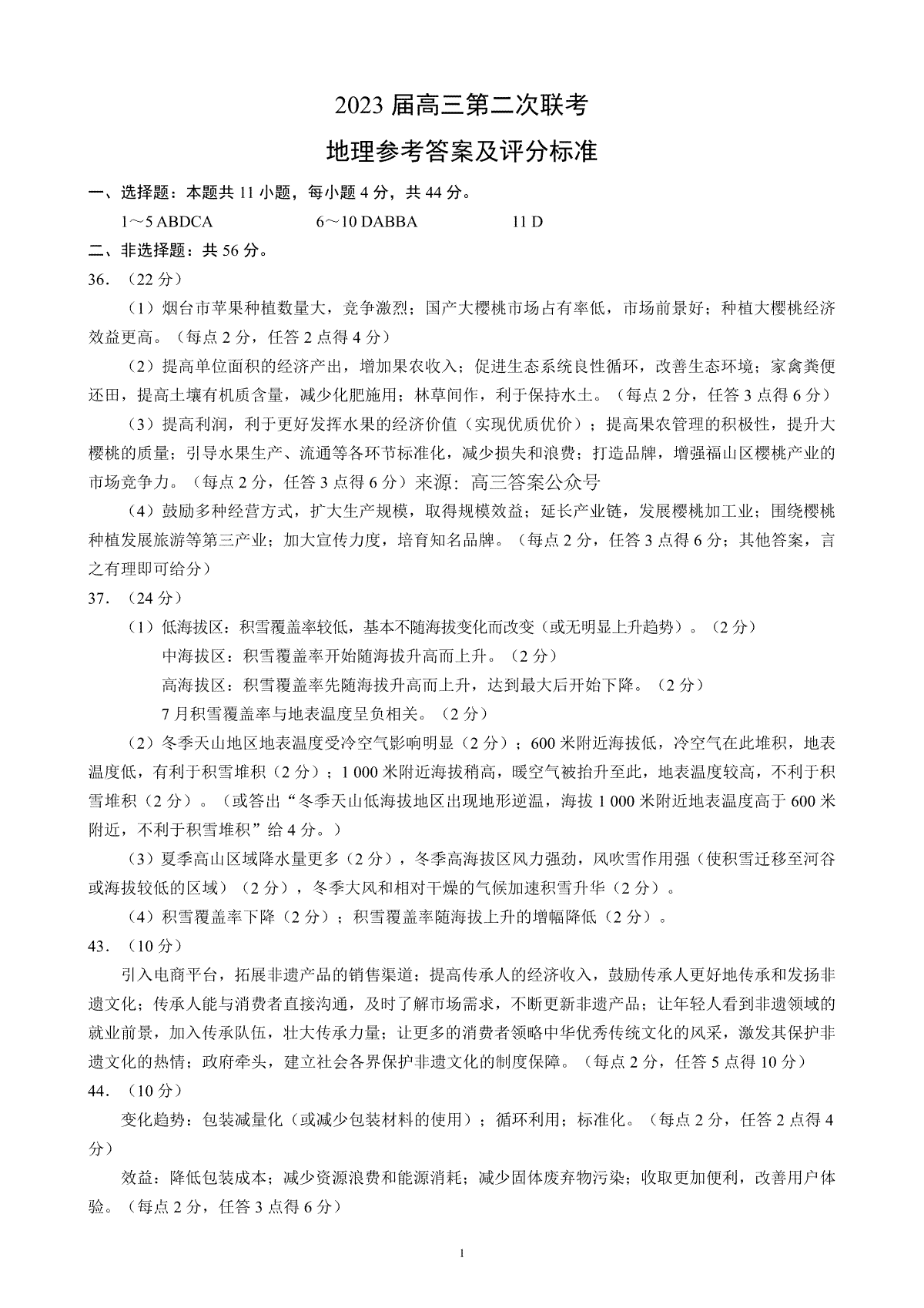 2023 届高三第二次联考

地理参考答案及评分标准

一、选择题：本题共 11 小题，每小题 4 分，共 44 分。

1～5 ABDCA　　6～10 DABBA　　11 D

二、非选择题：共 56 分。

36. （22 分）

（1）烟台市苹果种植数量大，竞争激烈；国产大樱桃市场占有率低，市场前景好；种植大樱桃经济效益更高。（每点 2 分，任答 2 点得 4 分）

（2）提高单位面积的经济产出，增加果农收入；促进生态系统良性循环，改善生态环境；家禽粪便还田，提高土壤有机质含量，减少化肥施用；林草间作，利于保持水土。（每点 2 分，任答 3 点得 6 分）

（3）提高利润，利于更好发挥水果的经济价值（实现优质优价）；提高果农管理的积极性，提升大樱桃的质量；引导水果生产、流通等各环节标准化，减少损失和浪费；打造品牌，增强福山区樱桃产业的市场竞争力。（每点 2 分，任答 3 点得 6 分）来源：高三答案公众号

（4）鼓励多种经营方式，扩大生产规模，取得规模效益；延长产业链，发展樱桃加工业；围绕樱桃种植发展旅游等第三产业；加大宣传力度，培育知名品牌。（每点 2 分，任答 3 点得 6 分；其他答案，言之有理即可给分）

37. （24 分）

（1）低海拔区：积雪覆盖率较低，基本不随海拔变化而改变（或无明显上升趋势）。（2 分）

中海拔区：积雪覆盖率开始随海拔升高而上升。（2 分）

高海拔区：积雪覆盖率先随海拔升高而上升，达到最大后开始下降。（2 分）

7 月积雪覆盖率与地表温度呈负相关。（2 分）

（2）冬季天山地区地表温度受冷空气影响明显（2 分）；600 米附近海拔低，冷空气在此堆积，地表温度低，有利于积雪堆积（2 分）；1 000 米附近海拔稍高，暖空气被抬升至此，地表温度较高，不利于积雪堆积（2 分）。（或答出“冬季天山低海拔地区出现地形逆温，海拔 1 000 米附近地表温度高于 600 米附近，不利于积雪堆积”给 4 分。）

（3）夏季高山区域降水量更多（2 分），冬季高海拔区风力强劲，风吹雪作用强（使积雪迁移至河谷或海拔较低的区域）（2 分），冬季大风和相对干燥的气候加速积雪升华（2 分）。

（4）积雪覆盖率下降（2 分）；积雪覆盖率随海拔上升的增幅降低（2 分）。

43. （10 分）

引入电商平台，拓展非遗产品的销售渠道；提高传承人的经济收入，鼓励传承人更好地传承和发扬非遗文化；传承人能与消费者直接沟通，及时了解市场需求，不断更新非遗产品；让年轻人看到非遗领域的就业前景，加入传承队伍，壮大传承力量；让更多的消费者领略中华优秀传统文化的风采，激发其保护非遗文化的热情；政府牵头，建立社会各界保护非遗文化的制度保障。（每点 2 分，任答 5 点得 10 分）

44. （10 分）

变化趋势：包装减量化（或减少包装材料的使用）；循环利用；标准化。（每点 2 分，任答 2 点得 4 分）

效益：降低包装成本；减少资源浪费和能源消耗；减少固体废弃物污染；收取更加便利，改善用户体验。（每点 2 分，任答 3 点得 6 分）

1